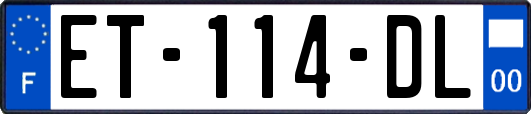 F
ET-114-DL
00